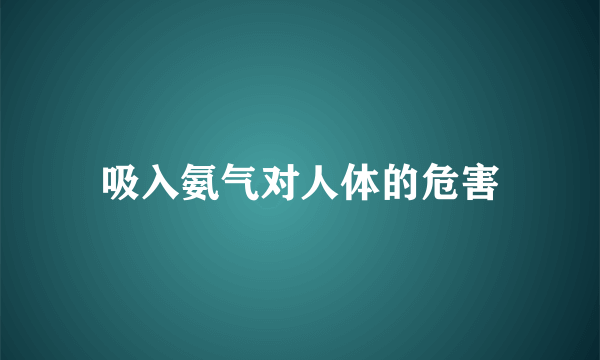 吸入氨气对人体的危害